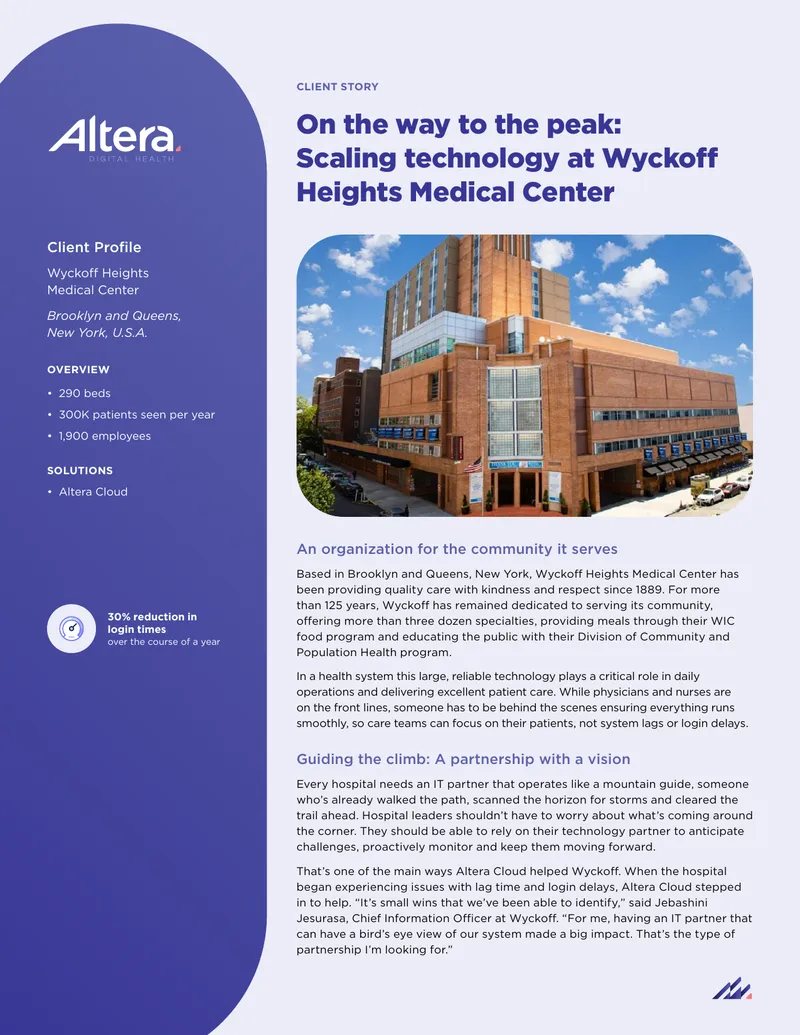 Altera
DIGITAL HEALTH

Client Profile

Wyckoff Heights Medical Center

Brooklyn and Queens, New York, U.S.A.

OVERVIEW

• 290 beds
• 300K patients seen per year
• 1,900 employees

SOLUTIONS

• Altera Cloud

30% reduction in login times
over the course of a year

CLIENT STORY

On the way to the peak: Scaling technology at Wyckoff Heights Medical Center

An organization for the community it serves

Based in Brooklyn and Queens, New York, Wyckoff Heights Medical Center has been providing quality care with kindness and respect since 1889. For more than 125 years, Wyckoff has remained dedicated to serving its community, offering more than three dozen specialties, providing meals through their WIC food program and educating the public with their Division of Community and Population Health program.

In a health system this large, reliable technology plays a critical role in daily operations and delivering excellent patient care. While physicians and nurses are on the front lines, someone has to be behind the scenes ensuring everything runs smoothly, so care teams can focus on their patients, not system lags or login delays.

Guiding the climb: A partnership with a vision

Every hospital needs an IT partner that operates like a mountain guide, someone who's already walked the path, scanned the horizon for storms and cleared the trail ahead. Hospital leaders shouldn't have to worry about what's coming around the corner. They should be able to rely on their technology partner to anticipate challenges, proactively monitor and keep them moving forward.

That's one of the main ways Altera Cloud helped Wyckoff. When the hospital began experiencing issues with lag time and login delays, Altera Cloud stepped in to help. "It's small wins that we've been able to identify," said Jebashini Jesurasa, Chief Information Officer at Wyckoff. "For me, having an IT partner that can have a bird's eye view of our system made a big impact. That's the type of partnership I'm looking for."